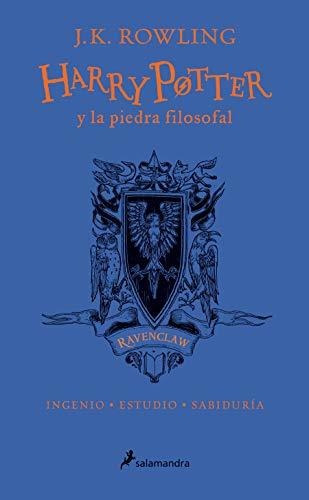 J.K. ROWLING

HARRY POTTER

y la piedra filosofal

RAVENCLAW

INGENIO • ESTUDIO • SABIDURÍA

salamandra